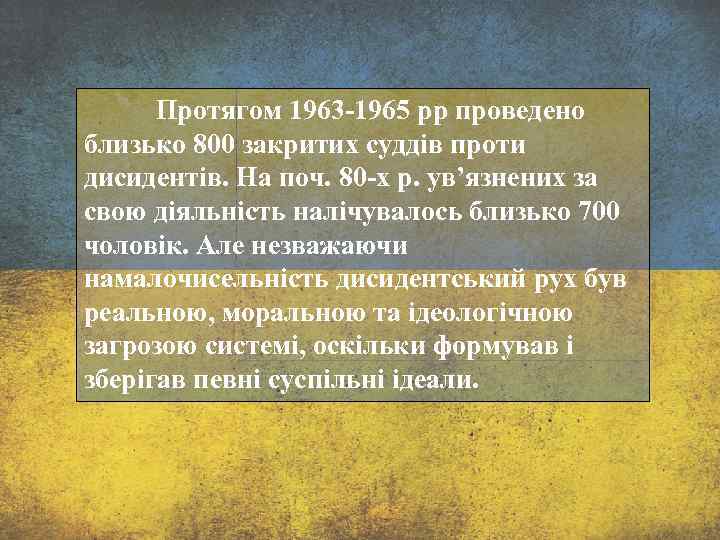 Протягом 1963-1965 рр проведено близько 800 закритих суддів проти дисидентів. На поч. 80-х р. ув’язнених за свою діяльність налічувалось близько 700 чоловік. Але незважаючи намалочисельність дисидентський рух був реальною, моральною та ідеологічною загрозою системі, оскільки формував і зберігав певні суспільні ідеали.